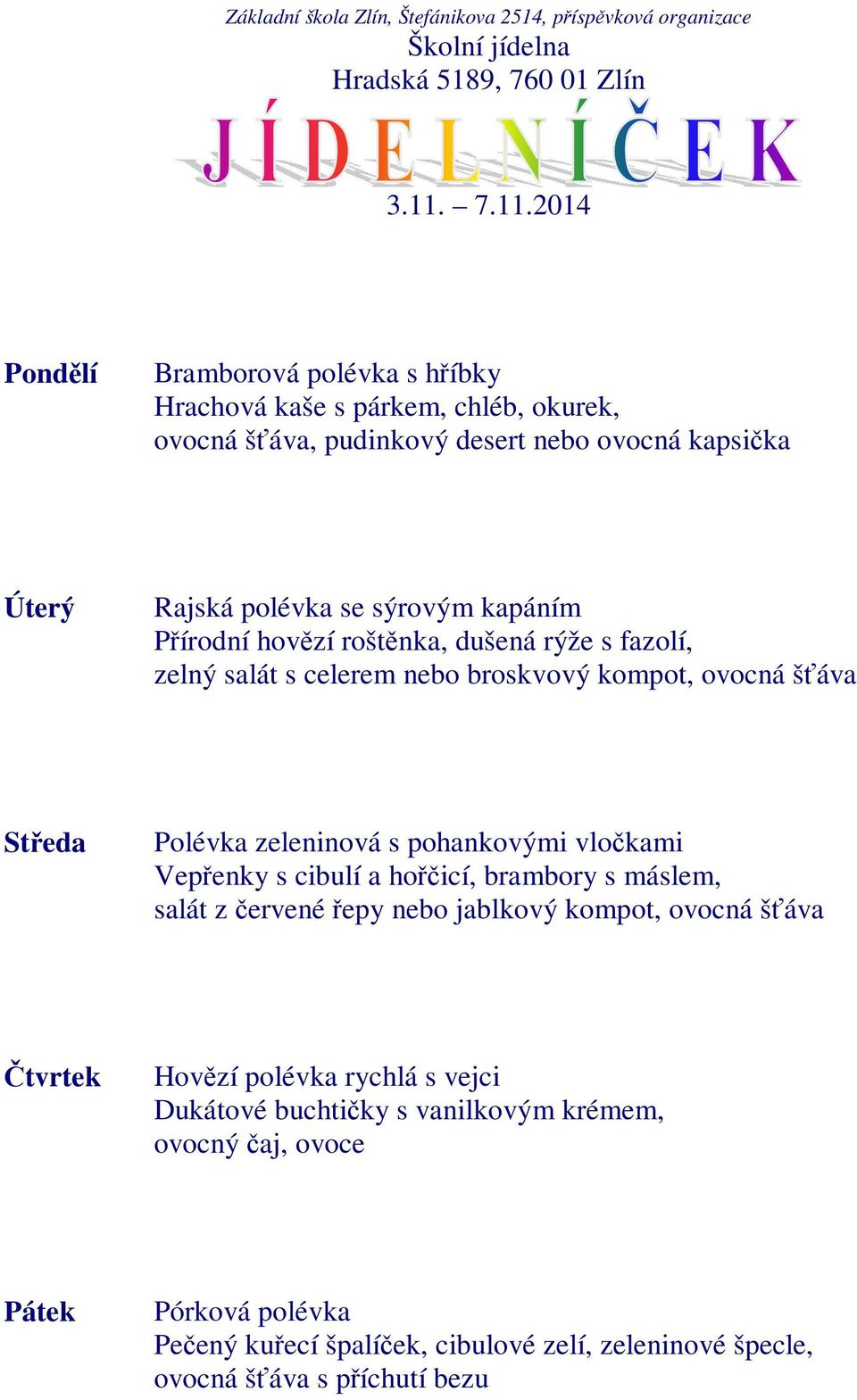 Základní škola Zlín, Štefánikova 2514, příspěvková organizace
Školní jídelna
Hradská 5189, 760 01 Zlín

JÍDELNÍČEK

3.11. – 7.11.2014

Pondělí
Bramborová polévka s hříbky
Hrachová kaše s párkem, chléb, okurek,
ovocná šťáva, pudinkový desert nebo ovocná kapsička

Úterý
Rajská polévka se sýrovým kapáním
Přírodní hovězí roštěnka, dušená rýže s fazolí,
zelný salát s celerem nebo broskvový kompot, ovocná šťáva

Středa
Polévka zeleninová s pohankovými vločkami
Vepřenky s cibulí a hořčicí, brambory s máslem,
salát z červené řepy nebo jablkový kompot, ovocná šťáva

Čtvrtek
Hovězí polévka rychlá s vejci
Dukátové buchtičky s vanilkovým krémem,
ovocný čaj, ovoce

Pátek
Pórková polévka
Pečený kuřecí špalíček, cibulové zelí, zeleninové špecle,
ovocná šťáva s příchutí bezu